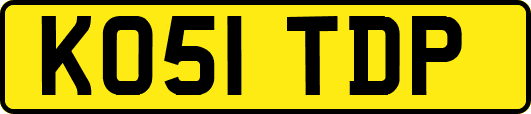 KO51 TDP